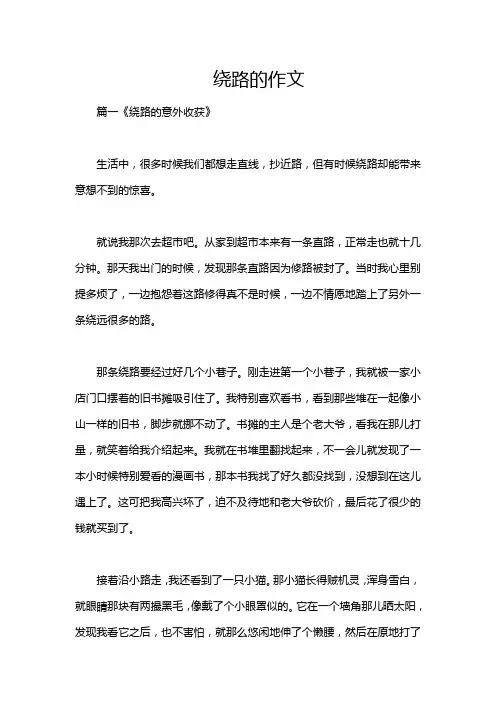 绕路的作文

篇一《绕路的意外收获》

生活中，很多时候我们都想走直线，抄近路，但有时候绕路却能带来意想不到的惊喜。

就说我那次去超市吧。从家到超市本来有一条直路，正常走也就十几分钟。那天我出门的时候，发现那条直路因为修路被封了。当时我心里别提多烦了，一边抱怨着这路修得真不是时候，一边不情愿地踏上了另外一条绕远很多的路。

那条绕路要经过好几个小巷子。刚走进第一个小巷子，我就被一家小店门口摆着的旧书摊吸引住了。我特别喜欢看书，看到那些堆在一起像小山一样的旧书，脚步就挪不动了。书摊的主人是个老大爷，看我在那儿打量，就笑着给我介绍起来。我就在书堆里翻找起来，不一会儿就发现了一本小时候特别爱看的漫画书，那本书我找了好久都没找到，没想到在这儿遇上了。这可把我高兴坏了，迫不及待地和老大爷砍价，最后花了很少的钱就买到了。

接着沿小路走，我还看到了一只小猫。那小猫长得贼机灵，浑身雪白，就眼睛那块有两撮黑毛，像戴了个小眼罩似的。它在一个墙角那儿晒太阳，发现我看它之后，也不害怕，就那么悠闲地伸了个懒腰，然后在原地打了